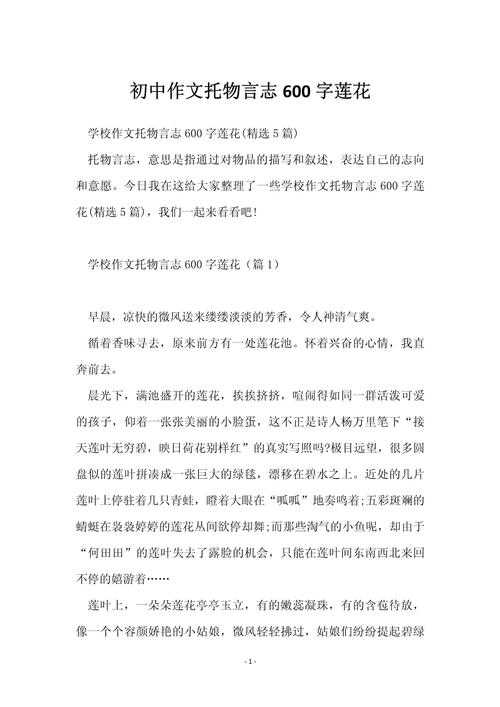 初中作文托物言志 600 字莲花

学校作文托物言志 600 字莲花(精选 5 篇)

托物言志，意思是指通过对物品的描写和叙述，表达自己的志向和意愿。今日我在这给大家整理了一些学校作文托物言志 600 字莲花(精选 5 篇)，我们一起来看看吧!

学校作文托物言志 600 字莲花（篇 1）

早晨，凉快的微风送来缕缕淡淡的芳香，令人神清气爽。

循着香味寻去，原来前方有一处莲花池。怀着兴奋的心情，我直奔前去。

晨光下，满池盛开的莲花，挨挨挤挤，喧闹得如同一群活泼可爱的孩子，仰着一张张美丽的小脸蛋，这不正是诗人杨万里笔下“接天莲叶无穷碧，映日荷花别样红”的真实写照吗?极目远望，很多圆盘似的莲叶拼凑成一张巨大的绿毯，漂移在碧水之上。近处的几片莲叶上停驻着几只青蛙，瞪着大眼在“呱呱”地奏鸣着;五彩斑斓的蜻蜓在袅袅婷婷的莲花丛间欲停却舞;而那些淘气的小鱼呢，却由于“何田田”的莲叶失去了露脸的机会，只能在莲叶间东南西北来回不停的嬉游着……

莲叶上，一朵朵莲花亭亭玉立，有的嫩蕊凝珠，有的含苞待放，像一个个容颜娇艳的小姑娘，微风轻轻拂过，姑娘们纷纷提起碧绿

- 1 -